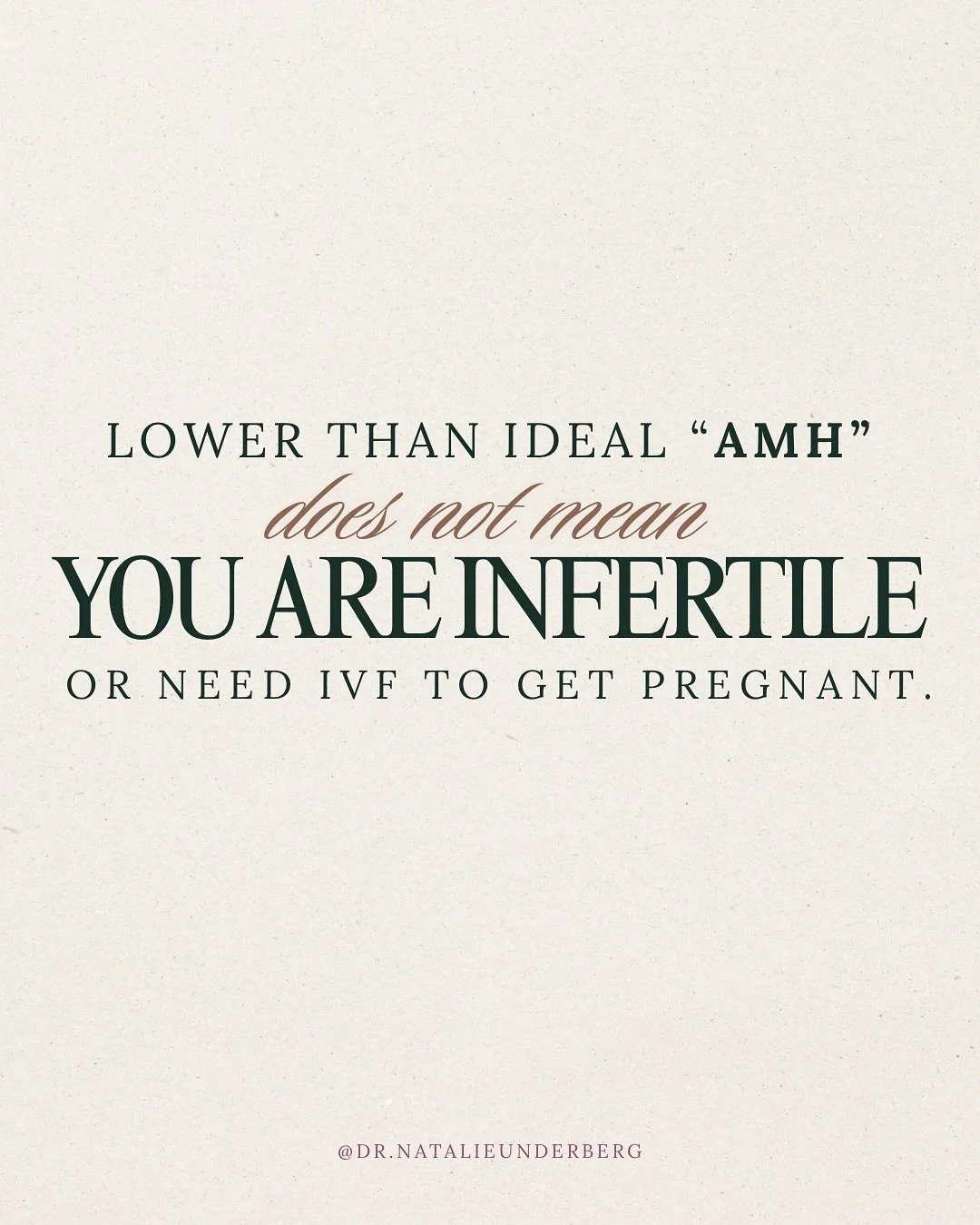 LOWER THAN IDEAL “AMH”
does not mean
YOU ARE INFERTILE
OR NEED IVF TO GET PREGNANT.

@DR.NATALIEUNDERBERG